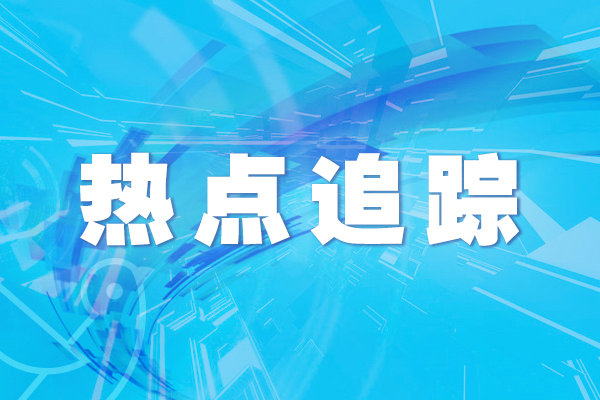 热点追踪